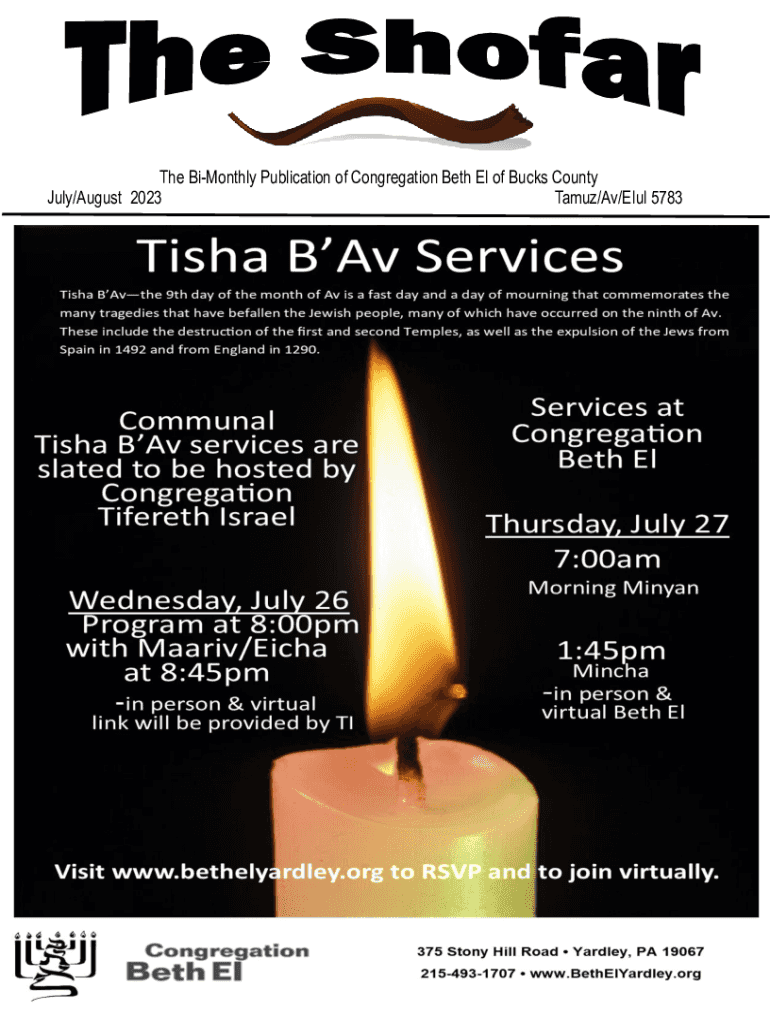 The Shofar

The Bi-Monthly Publication of Congregation Beth El of Bucks County

July/August 2023

Tamuz/Av/Elul 5783

Tisha B'Av Services

Tisha B'Av—the 9th day of the month of Av is a fast day and a day of mourning that commemorates the many tragedies that have befallen the Jewish people, many of which have occurred on the ninth of Av. These include the destruction of the first and second Temples, as well as the expulsion of the Jews from Spain in 1492 and from England in 1290.

Communal Tisha B'Av services are slated to be hosted by Congregation Tifereth Israel

Wednesday, July 26
Program at 8:00pm with Maariv/Eicha at 8:45pm
-in person & virtual link will be provided by TI

Services at Congregation Beth El

Thursday, July 27
7:00am
Morning Minyan

1:45pm
Mincha
-in person & virtual Beth El

Visit www.bethelyardley.org to RSVP and to join virtually.

Congregation Beth El

375 Stony Hill Road • Yardley, PA 19067
215-493-1707 • www.BethElYardley.org